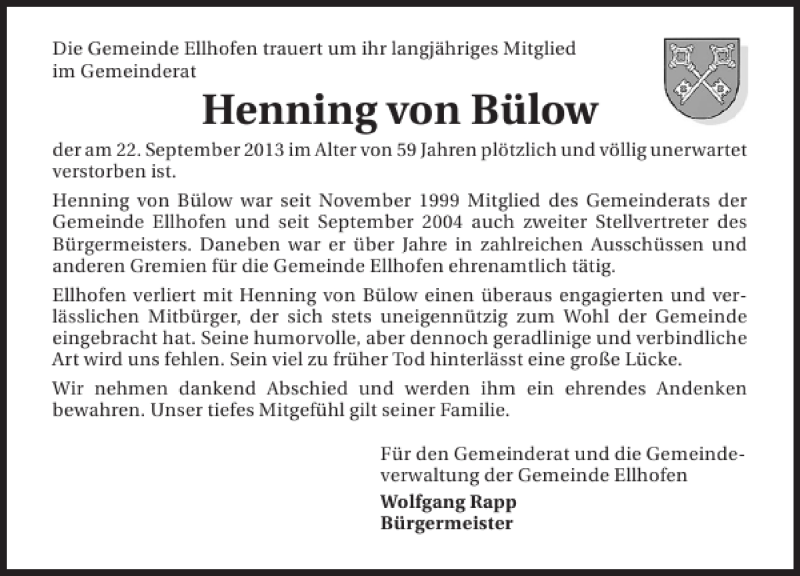 Die Gemeinde Ellhofen trauert um ihr langjähriges Mitglied im Gemeinderat

Henning von Bülow

der am 22. September 2013 im Alter von 59 Jahren plötzlich und völlig unerwartet verstorben ist.

Henning von Bülow war seit November 1999 Mitglied des Gemeinderats der Gemeinde Ellhofen und seit September 2004 auch zweiter Stellvertreter des Bürgermeisters. Daneben war er über Jahre in zahlreichen Ausschüssen und anderen Gremien für die Gemeinde Ellhofen ehrenamtlich tätig.

Ellhofen verliert mit Henning von Bülow einen überaus engagierten und verlässlichen Mitbürger, der sich stets uneigennützig zum Wohl der Gemeinde eingebracht hat. Seine humorvolle, aber dennoch geradlinige und verbindliche Art wird uns fehlen. Sein viel zu früher Tod hinterlässt eine große Lücke.

Wir nehmen dankend Abschied und werden ihm ein ehrendes Andenken bewahren. Unser tiefes Mitgefühl gilt seiner Familie.

Für den Gemeinderat und die Gemeindeverwaltung der Gemeinde Ellhofen

Wolfgang Rapp
Bürgermeister